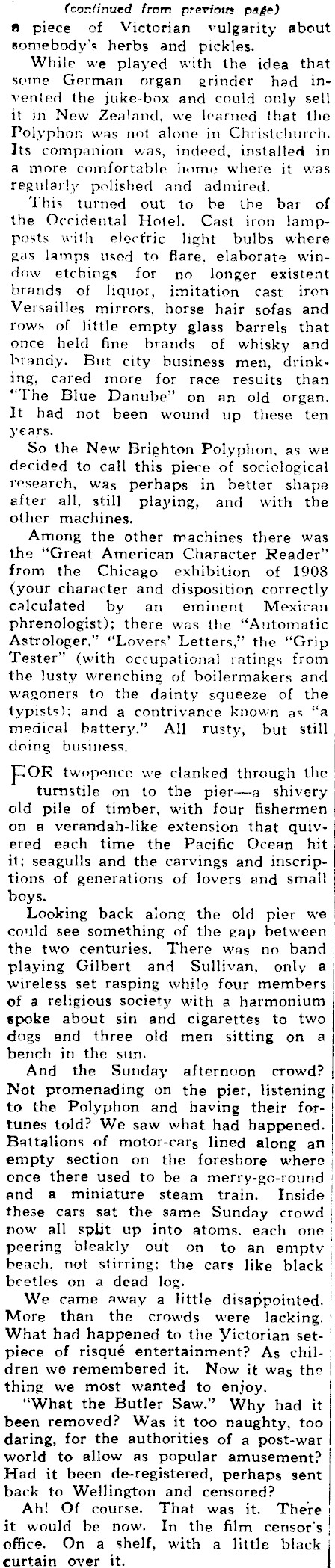 (continued from previous page)

a piece of Victorian vulgarity about somebody's herbs and pickles.

While we played with the idea that some German organ grinder had invented the juke-box and could only sell it in New Zealand, we learned that the Polyphon was not alone in Christchurch. Its companion was, indeed, installed in a more comfortable home where it was regularly polished and admired.

This turned out to be the bar of the Occidental Hotel. Cast iron lampposts with electric light bulbs where gas lamps used to flare, elaborate window etchings for no longer existent brands of liquor, imitation cast iron Versailles mirrors, horse hair sofas and rows of little empty glass barrels that once held fine brands of whisky and brandy. But city business men, drinking, cared more for race results than "The Blue Danube" on an old organ. It had not been wound up these ten years.

So the New Brighton Polyphon, as we decided to call this piece of sociological research, was perhaps in better shape after all, still playing, and with the other machines.

Among the other machines there was the "Great American Character Reader" from the Chicago exhibition of 1908 (your character and disposition correctly calculated by an eminent Mexican phrenologist); there was the "Automatic Astrologer," "Lovers' Letters," the "Grip Tester" (with occupational ratings from the lusty wrenching of boilermakers and wagoners to the dainty squeeze of the typists); and a contrivance known as "a medical battery." All rusty, but still doing business.

FOR twopence we clanked through the turnstile on to the pier—a shivery old pile of timber, with four fishermen on a verandah-like extension that quivered each time the Pacific Ocean hit it; seagulls and the carvings and inscriptions of generations of lovers and small boys.

Looking back along the old pier we could see something of the gap between the two centuries. There was no band playing Gilbert and Sullivan, only a wireless set rasping while four members of a religious society with a harmonium spoke about sin and cigarettes to two dogs and three old men sitting on a bench in the sun.

And the Sunday afternoon crowd? Not promenading on the pier, listening to the Polyphon and having their fortunes told? We saw what had happened. Battalions of motor-cars lined along an empty section on the foreshore where once there used to be a merry-go-round and a miniature steam train. Inside these cars sat the same Sunday crowd now all split up into atoms, each one peering bleakly out on to an empty beach, not stirring; the cars like black beetles on a dead log.

We came away a little disappointed. More than the crowds were lacking. What had happened to the Victorian setpiece of risqué entertainment? As children we remembered it. Now it was the thing we most wanted to enjoy.

"What the Butler Saw." Why had it been removed? Was it too naughty, too daring, for the authorities of a post-war world to allow as popular amusement? Had it been de-registered, perhaps sent back to Wellington and censored?

Ah! Of course. That was it. There it would be now. In the film censor's office. On a shelf, with a little black curtain over it.